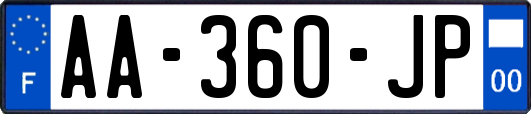 F AA-360-JP 00